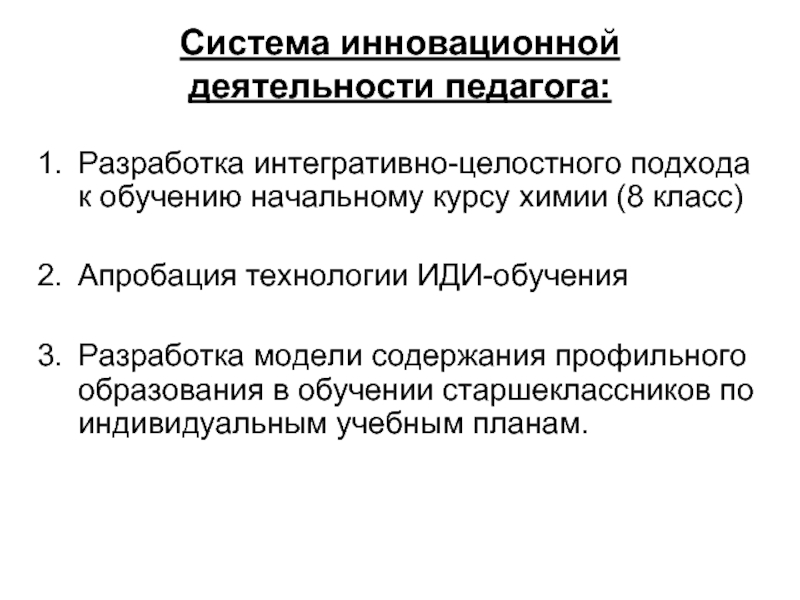 Система инновационной деятельности педагога:

1. Разработка интегративно-целостного подхода к обучению начальному курсу химии (8 класс)

2. Апробация технологии ИДИ-обучения

3. Разработка модели содержания профильного образования в обучении старшеклассников по индивидуальным учебным планам.